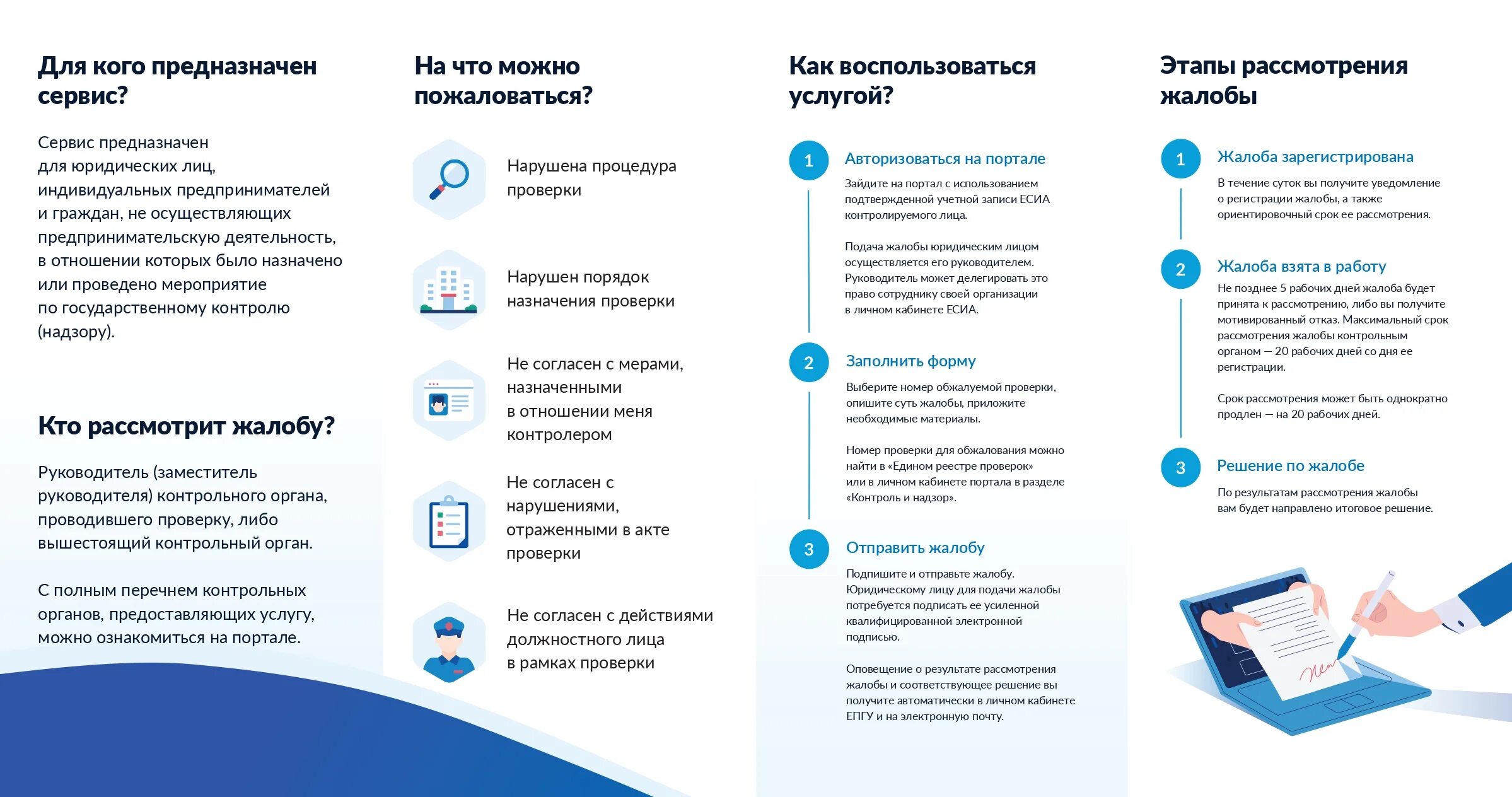 Для кого предназначен сервис?

Сервис предназначен для юридических лиц, индивидуальных предпринимателей и граждан, не осуществляющих предпринимательскую деятельность, в отношении которых было назначено или проведено мероприятие по государственному контролю (надзору).

Кто рассмотрит жалобу?

Руководитель (заместитель руководителя) контрольного органа, проводившего проверку, либо вышестоящий контрольный орган.

С полным перечнем контрольных органов, предоставляющих услугу, можно ознакомиться на портале.

На что можно пожаловаться?

Нарушена процедура проверки

Нарушен порядок назначения проверки

Не согласен с мерами, назначенными в отношении меня контролером

Не согласен с нарушениями, отраженными в акте проверки

Не согласен с действиями должностного лица в рамках проверки

Как воспользоваться услугой?

1 Авторизоваться на портале

Зайдите на портал с использованием подтвержденной учетной записи ЕСИА контролируемого лица.

Подача жалобы юридическим лицом осуществляется его руководителем. Руководитель может делегировать это право сотруднику своей организации в личном кабинете ЕСИА.

2 Заполнить форму

Выберите номер обжалуемой проверки, опишите суть жалобы, приложите необходимые материалы.

Номер проверки для обжалования можно найти в «Едином реестре проверок» или в личном кабинете портала в разделе «Контроль и надзор».

3 Отправить жалобу

Подпишите и отправьте жалобу. Юридическому лицу для подачи жалобы потребуется подписать ее усиленной квалифицированной электронной подписью.

Оповещение о результате рассмотрения жалобы и соответствующее решение вы получите автоматически в личном кабинете ЕПГУ и на электронную почту.

Этапы рассмотрения жалобы

1 Жалоба зарегистрирована

В течение суток вы получите уведомление о регистрации жалобы, а также ориентировочный срок ее рассмотрения.

2 Жалоба взята в работу

Не позднее 5 рабочих дней жалоба будет принята к рассмотрению, либо вы получите мотивированный отказ. Максимальный срок рассмотрения жалобы контрольным органом — 20 рабочих дней со дня ее регистрации.

Срок рассмотрения может быть однократно продлен — на 20 рабочих дней.

3 Решение по жалобе

По результатам рассмотрения жалобы вам будет направлено итоговое решение.